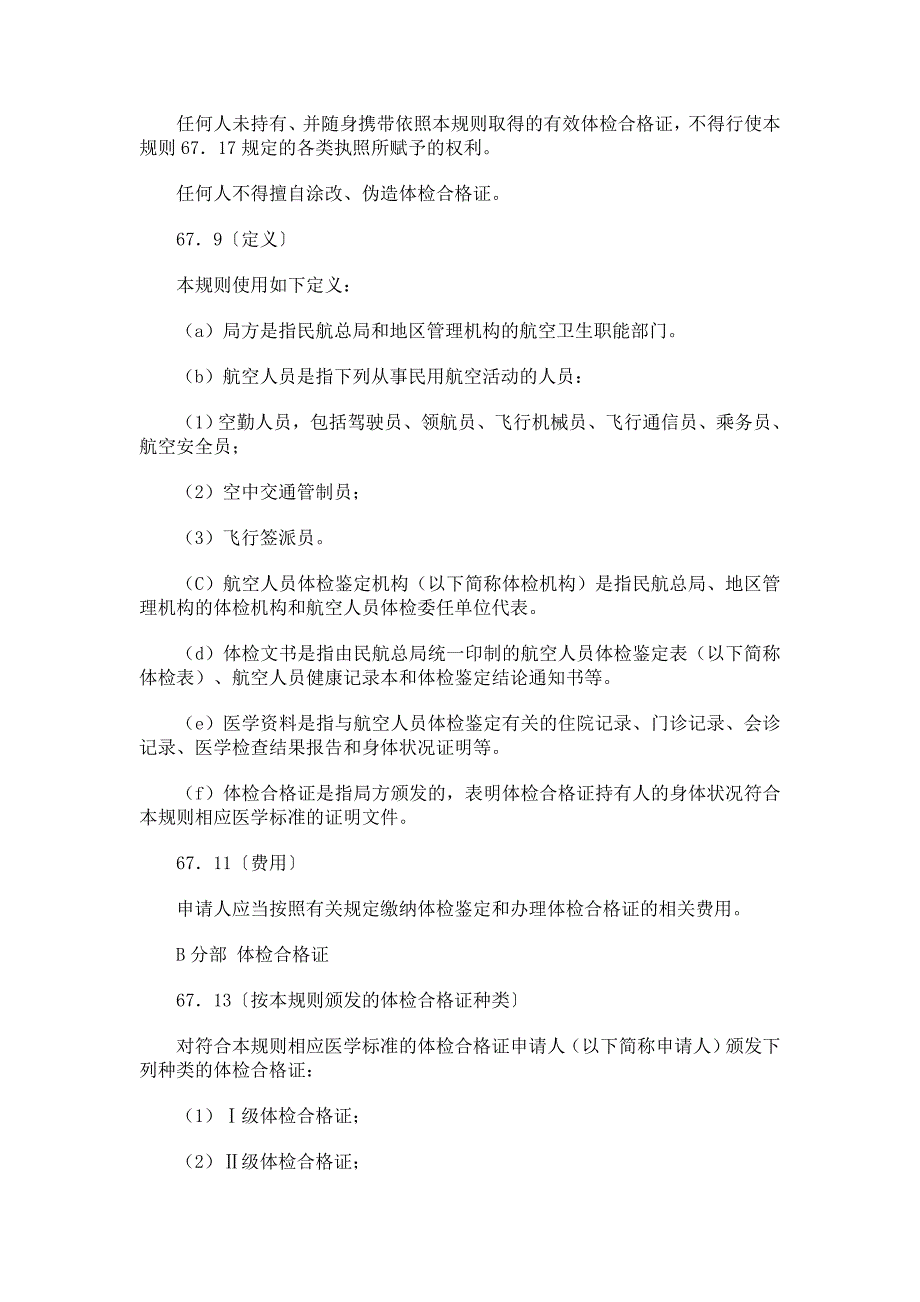 任何人未持有、并随身携带依照本规则取得的有效体检合格证，不得行使本规则 67．17 规定的各类执照所赋予的权利。

任何人不得擅自涂改、伪造体检合格证。

67．9〔定义〕

本规则使用如下定义：

（a）局方是指民航总局和地区管理机构的航空卫生职能部门。

（b）航空人员是指下列从事民用航空活动的人员：

（1）空勤人员，包括驾驶员、领航员、飞行机械员、飞行通信员、乘务员、航空安全员；

（2）空中交通管制员；

（3）飞行签派员。

（C）航空人员体检鉴定机构（以下简称体检机构）是指民航总局、地区管理机构的体检机构和航空人员体检委任单位代表。

（d）体检文书是指由民航总局统一印制的航空人员体检鉴定表（以下简称体检表）、航空人员健康记录本和体检鉴定结论通知书等。

（e）医学资料是指与航空人员体检鉴定有关的住院记录、门诊记录、会诊记录、医学检查结果报告和身体状况证明等。

（f）体检合格证是指局方颁发的，表明体检合格证持有人的身体状况符合本规则相应医学标准的证明文件。

67．11〔费用〕

申请人应当按照有关规定缴纳体检鉴定和办理体检合格证的相关费用。

B 分部 体检合格证

67．13〔按本规则颁发的体检合格证种类〕

对符合本规则相应医学标准的体检合格证申请人（以下简称申请人）颁发下列种类的体检合格证：

（1）Ⅰ级体检合格证；

（2）Ⅱ级体检合格证；